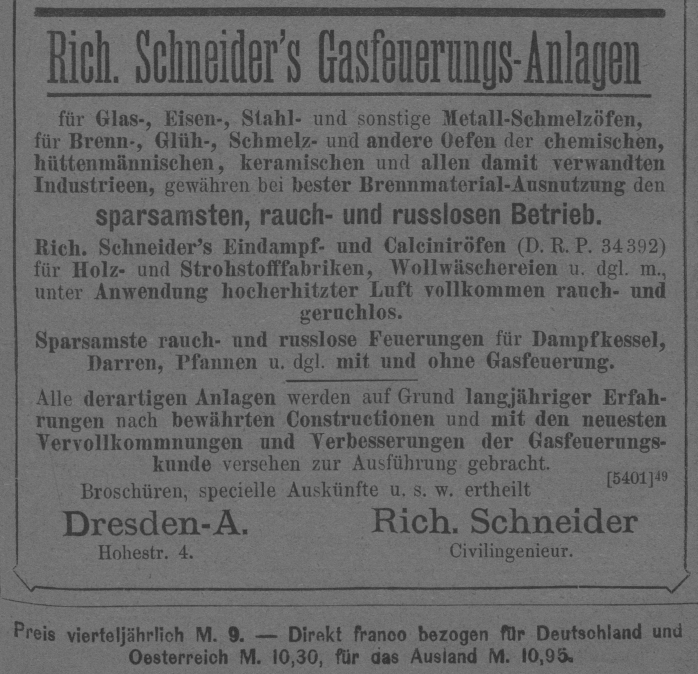 Rich. Schneider's Gasfeuerungs-Anlagen

für Glas-, Eisen-, Stahl- und sonstige Metall-Schmelzöfen, für Brenn-, Glüh-, Schmelz- und andere Oefen der chemischen, hüttenmännischen, keramischen und allen damit verwandten Industrieen, gewähren bei bester Brennmaterial-Ausnutzung den

sparsamsten, rauch- und russlosen Betrieb.

Rich. Schneider's Eindampf- und Calciniröfen (D. R. P. 34392) für Holz- und Strohstofffabriken, Wollwäschereien u. dgl. m., unter Anwendung hocherhitzter Luft vollkommen rauch- und geruchlos.

Sparsamste rauch- und russlose Feuerungen für Dampfkessel, Darren, Pfannen u. dgl. mit und ohne Gasfeuerung.

Alle derartigen Anlagen werden auf Grund langjähriger Erfahrungen nach bewährten Constructionen und mit den neuesten Vervollkommnungen und Verbesserungen der Gasfeuerungskunde versehen zur Ausführung gebracht.

[5401]$^{49}$

Broschüren, specielle Auskünfte u. s. w. ertheilt

Dresden-A.
Hohestr. 4.

Rich. Schneider
Civilingenieur.

Preis vierteljährlich M. 9. — Direkt franco bezogen für Deutschland und Oesterreich M. 10,30, für das Ausland M. 10,95.